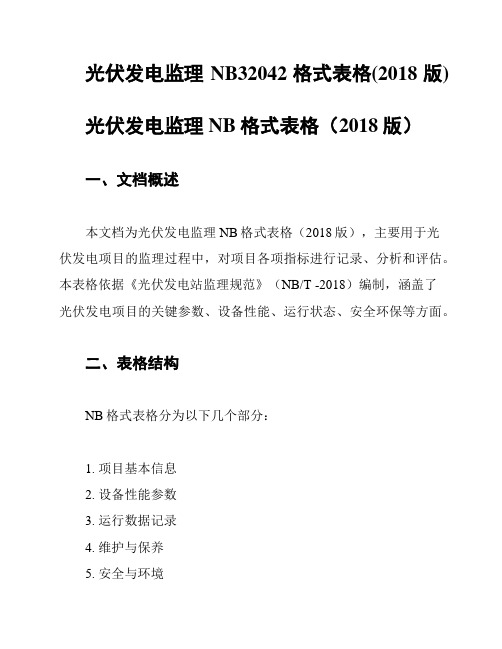 光伏发电监理 NB32042 格式表格(2018 版)

光伏发电监理 NB 格式表格（2018 版）

一、文档概述

本文档为光伏发电监理 NB 格式表格（2018 版），主要用于光伏发电项目的监理过程中，对项目各项指标进行记录、分析和评估。本表格依据《光伏发电站监理规范》（NB/T -2018）编制，涵盖了光伏发电项目的关键参数、设备性能、运行状态、安全环保等方面。

二、表格结构

NB 格式表格分为以下几个部分：

1. 项目基本信息
2. 设备性能参数
3. 运行数据记录
4. 维护与保养
5. 安全与环境